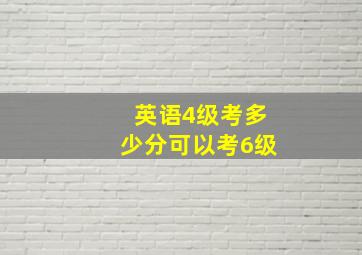 英语4级考多少分可以考6级